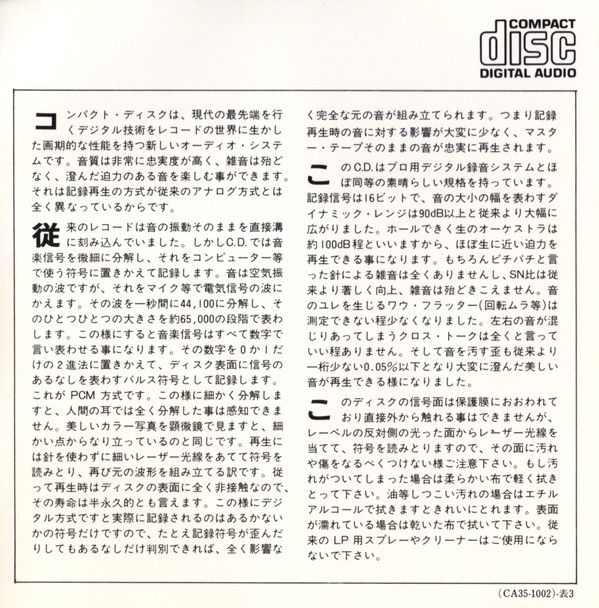 COMPACT
disc
DIGITAL AUDIO

コンパクト・ディスクは、現代の最先端を行くデジタル技術をレコードの世界に生かした画期的な性能を持つ新しいオーディオ・システムです。音質は非常に忠実度が高く、雑音は殆どなく、澄んだ迫力のある音を楽しむ事ができます。それは記録再生の方式が従来のアナログ方式とは全く異なっているからです。

従来のレコードは音の振動そのままを直接溝に刻み込んでいました。しかしC.D.では音楽信号を微細に分解し、それをコンピューター等で使う符号に置きかえて記録します。音は空気振動の波ですが、それをマイク等で電気信号の波にかえます。その波を一秒間に44,100に分解し、そのひとつひとつの大きさを約65,000の段階で表わします。この様にすると音楽信号はすべて数字で言い表わせる事になります。その数字を0か1だけの2進法に置きかえて、ディスク表面に信号のあるなしを表わすパルス符号として記録します。これが PCM 方式です。この様に細かく分解しますと、人間の耳では全く分解した事は感知できません。美しいカラー写真を顕微鏡で見ますと、細かい点からなり立っているのと同じです。再生には針を使わずに細いレーザー光線をあてて符号を読みとり、再び元の波形を組み立てる訳です。従って再生時はディスクの表面に全く非接触なので、その寿命は半永久的とも言えます。この様にデジタル方式ですと実際に記録されるのはあるかないかの符号だけですので、たとえ記録符号が歪んだりしてもあるなしだけ判別できれば、全く影響なく完全な元の音が組み立てられます。つまり記録再生時の音に対する影響が大変に少なく、マスター・テープそのままの音が忠実に再生されます。

このC.D.はプロ用デジタル録音システムとほぼ同等の素晴らしい規格を持っています。記録信号は16ビットで、音の大小の幅を表わすダイナミック・レンジは90dB以上と従来より大幅に広がりました。ホールできく生のオーケストラは約100dB程といいますから、ほぼ生に近い迫力を再生できる事になります。もちろんピチパチと言った針による雑音は全くありませんし、SN比は従来より著しく向上、雑音は殆どきこえません。音のユレを生じるワウ・フラッター(回転ムラ等)は測定できない程少なくなりました。左右の音が混じりあってしまうクロス・トークは全くと言っていい程ありません。そして音を汚す歪も従来より一桁少ない0.05%以下となり大変に澄んだ美しい音が再生できる様になりました。

このディスクの信号面は保護膜におおわれており直接外から触れる事はできませんが、レーベルの反対側の光った面からレーザー光線を当てて、符号を読みとりますので、その面に汚れや傷をなるべくつけない様ご注意下さい。もし汚れがついてしまった場合は柔らかい布で軽く拭きとって下さい。油等しつこい汚れの場合はエチルアルコールで拭きますときれいにとれます。表面が濡れている場合は乾いた布で拭いて下さい。従来の LP 用スプレーやクリーナーはご使用にならないで下さい。

(CA35-1002)-表3